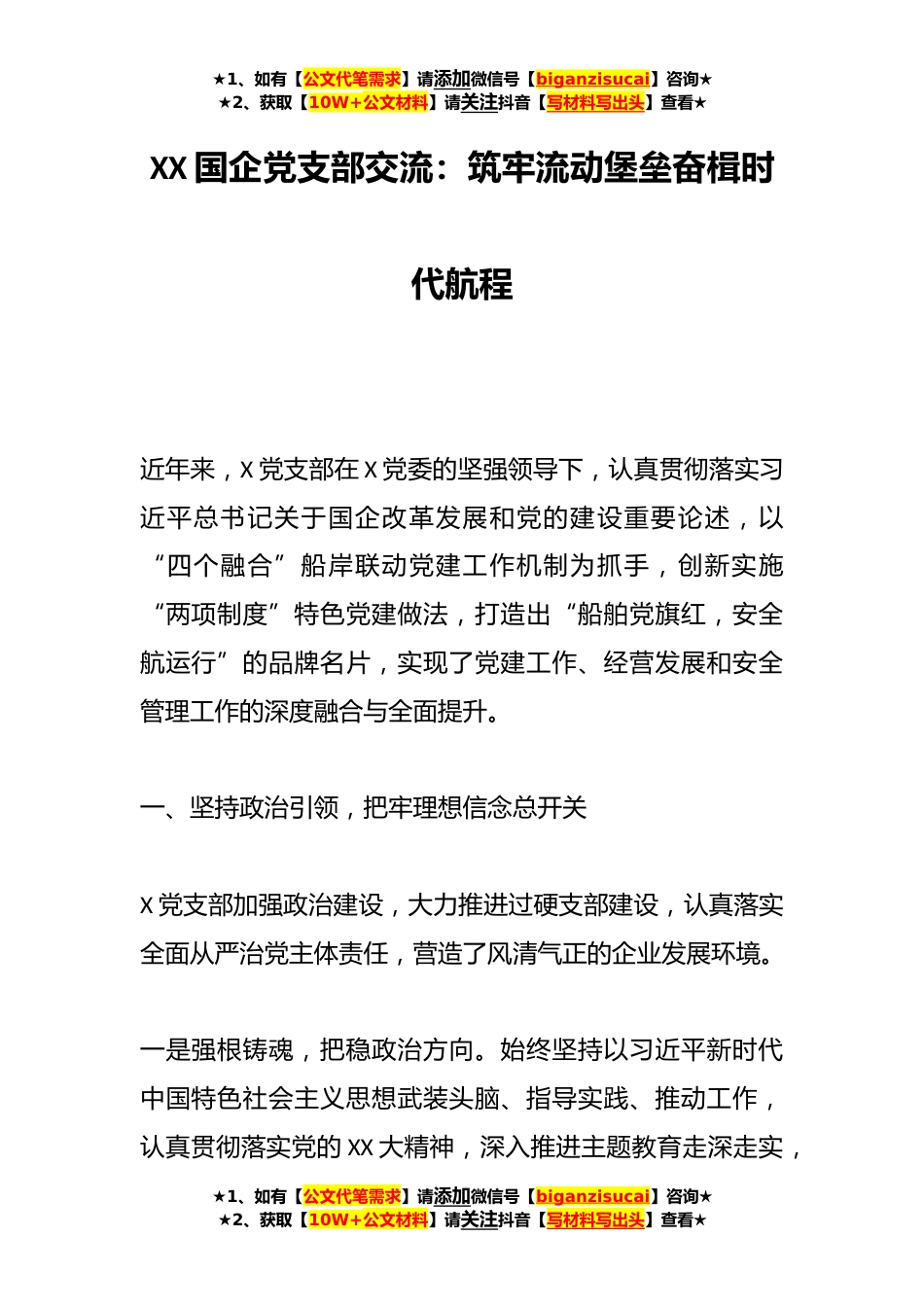 ★1、如有【公文代笔需求】请添加微信号【biganzisucai】咨询★
★2、获取【10W+公文材料】请关注抖音【写材料写出头】查看★

XX 国企党支部交流：筑牢流动堡垒奋楫时代航程

近年来，X 党支部在 X 党委的坚强领导下，认真贯彻落实习近平总书记关于国企改革发展和党的建设重要论述，以“四个融合”船岸联动党建工作机制为抓手，创新实施“两项制度”特色党建做法，打造出“船舶党旗红，安全航运行”的品牌名片，实现了党建工作、经营发展和安全管理工作的深度融合与全面提升。

一、坚持政治引领，把牢理想信念总开关

X 党支部加强政治建设，大力推进过硬支部建设，认真落实全面从严治党主体责任，营造了风清气正的企业发展环境。

一是强根铸魂，把稳政治方向。始终坚持以习近平新时代中国特色社会主义思想武装头脑、指导实践、推动工作，认真贯彻落实党的 XX 大精神，深入推进主题教育走深走实，

★1、如有【公文代笔需求】请添加微信号【biganzisucai】咨询★
★2、获取【10W+公文材料】请关注抖音【写材料写出头】查看★